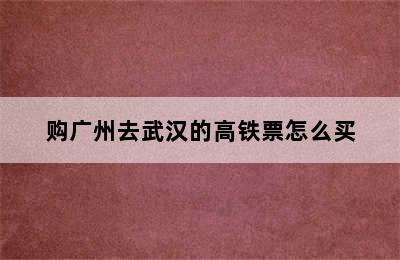 购广州去武汉的高铁票怎么买